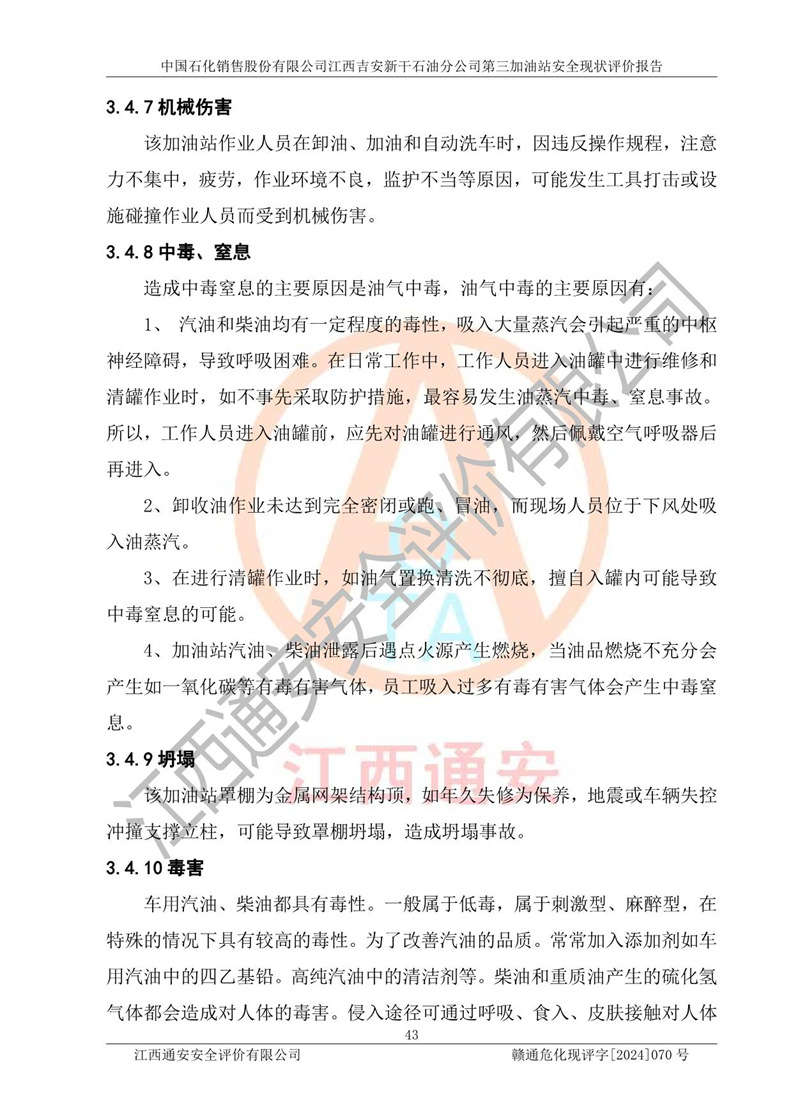 中国石化销售股份有限公司江西吉安新干石油分公司第三加油站安全现状评价报告

3.4.7 机械伤害

该加油站作业人员在卸油、加油和自动洗车时，因违反操作规程，注意力不集中，疲劳，作业环境不良，监护不当等原因，可能发生工具打击或设施碰撞作业人员而受到机械伤害。

3.4.8 中毒、窒息

造成中毒窒息的主要原因是油气中毒，油气中毒的主要原因有：

1、 汽油和柴油均有一定程度的毒性，吸入大量蒸汽会引起严重的中枢神经障碍，导致呼吸困难。在日常工作中，工作人员进入油罐中进行维修和清罐作业时，如不事先采取防护措施，最容易发生油蒸汽中毒、窒息事故。所以，工作人员进入油罐前，应先对油罐进行通风，然后佩戴空气呼吸器后再进入。

2、卸收油作业未达到完全密闭或跑、冒油，而现场人员位于下风处吸入油蒸汽。

3、在进行清罐作业时，如油气置换清洗不彻底，擅自入罐内可能导致中毒窒息的可能。

4、加油站汽油、柴油泄露后遇点火源产生燃烧，当油品燃烧不充分会产生如一氧化碳等有毒有害气体，员工吸入过多有毒有害气体会产生中毒窒息。

3.4.9 坍塌

该加油站罩棚为金属网架结构顶，如年久失修为保养，地震或车辆失控冲撞支撑立柱，可能导致罩棚坍塌，造成坍塌事故。

3.4.10 毒害

车用汽油、柴油都具有毒性。一般属于低毒，属于刺激型、麻醉型，在特殊的情况下具有较高的毒性。为了改善汽油的品质。常常加入添加剂如车用汽油中的四乙基铅。高纯汽油中的清洁剂等。柴油和重质油产生的硫化氢气体都会造成对人体的毒害。侵入途径可通过呼吸、食入、皮肤接触对人体

43

江西通安安全评价有限公司　　赣通危化现评字[2024]070 号

江西通安安全评价有限公司
江西通安